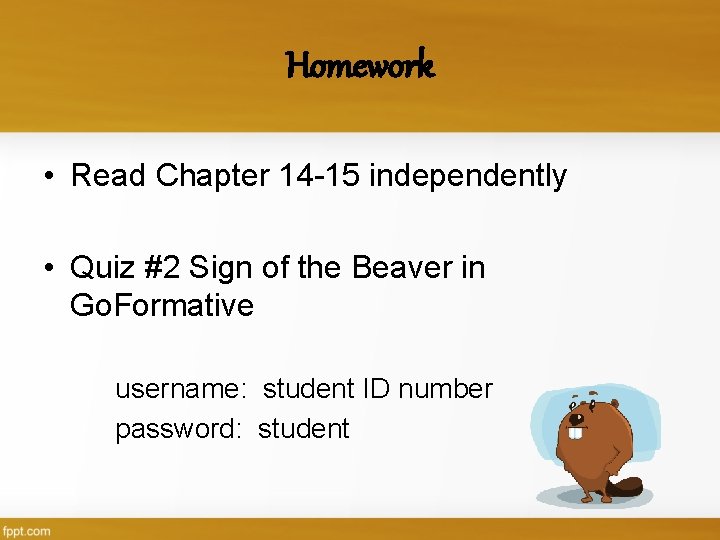 Homework

• Read Chapter 14-15 independently

• Quiz #2 Sign of the Beaver in GoFormative

username: student ID number
password: student

fppt.com